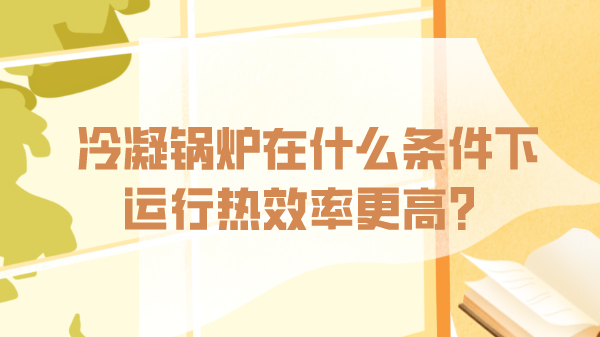 冷凝锅炉在什么条件下运行热效率更高？